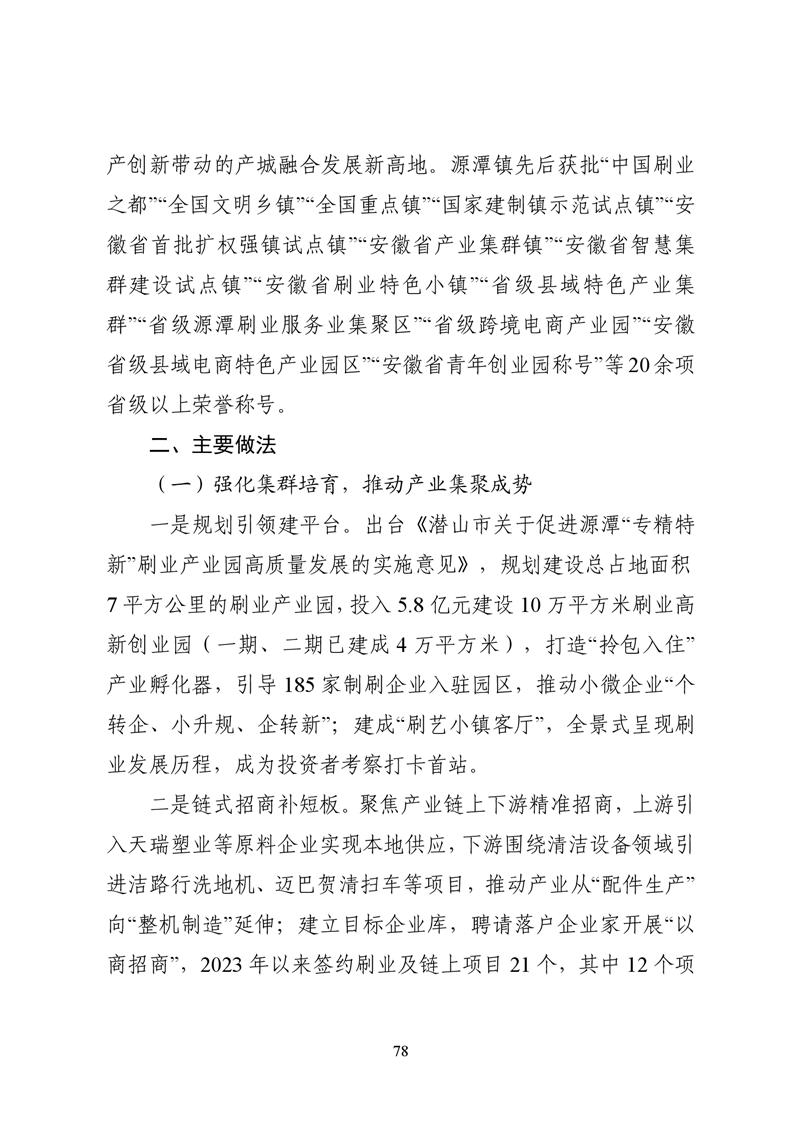 产创新带动的产城融合发展新高地。源潭镇先后获批“中国刷业之都”“全国文明乡镇”“全国重点镇”“国家建制镇示范试点镇”“安徽省首批扩权强镇试点镇”“安徽省产业集群镇”“安徽省智慧集群建设试点镇”“安徽省刷业特色小镇”“省级县域特色产业集群”“省级源潭刷业服务业集聚区”“省级跨境电商产业园”“安徽省级县域电商特色产业园区”“安徽省青年创业园称号”等20余项省级以上荣誉称号。

二、主要做法

（一）强化集群培育，推动产业集聚成势

一是规划引领建平台。出台《潜山市关于促进源潭“专精特新”刷业产业园高质量发展的实施意见》，规划建设总占地面积7平方公里的刷业产业园，投入5.8亿元建设10万平方米刷业高新创业园（一期、二期已建成4万平方米），打造“拎包入住”产业孵化器，引导185家制刷企业入驻园区，推动小微企业“个转企、小升规、企转新”；建成“刷艺小镇客厅”，全景式呈现刷业发展历程，成为投资者考察打卡首站。

二是链式招商补短板。聚焦产业链上下游精准招商，上游引入天瑞塑业等原料企业实现本地供应，下游围绕清洁设备领域引进洁路行洗地机、迈巴贺清扫车等项目，推动产业从“配件生产”向“整机制造”延伸；建立目标企业库，聘请落户企业家开展“以商招商”，2023年以来签约刷业及链上项目21个，其中12个项

78